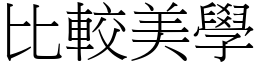 比較美學